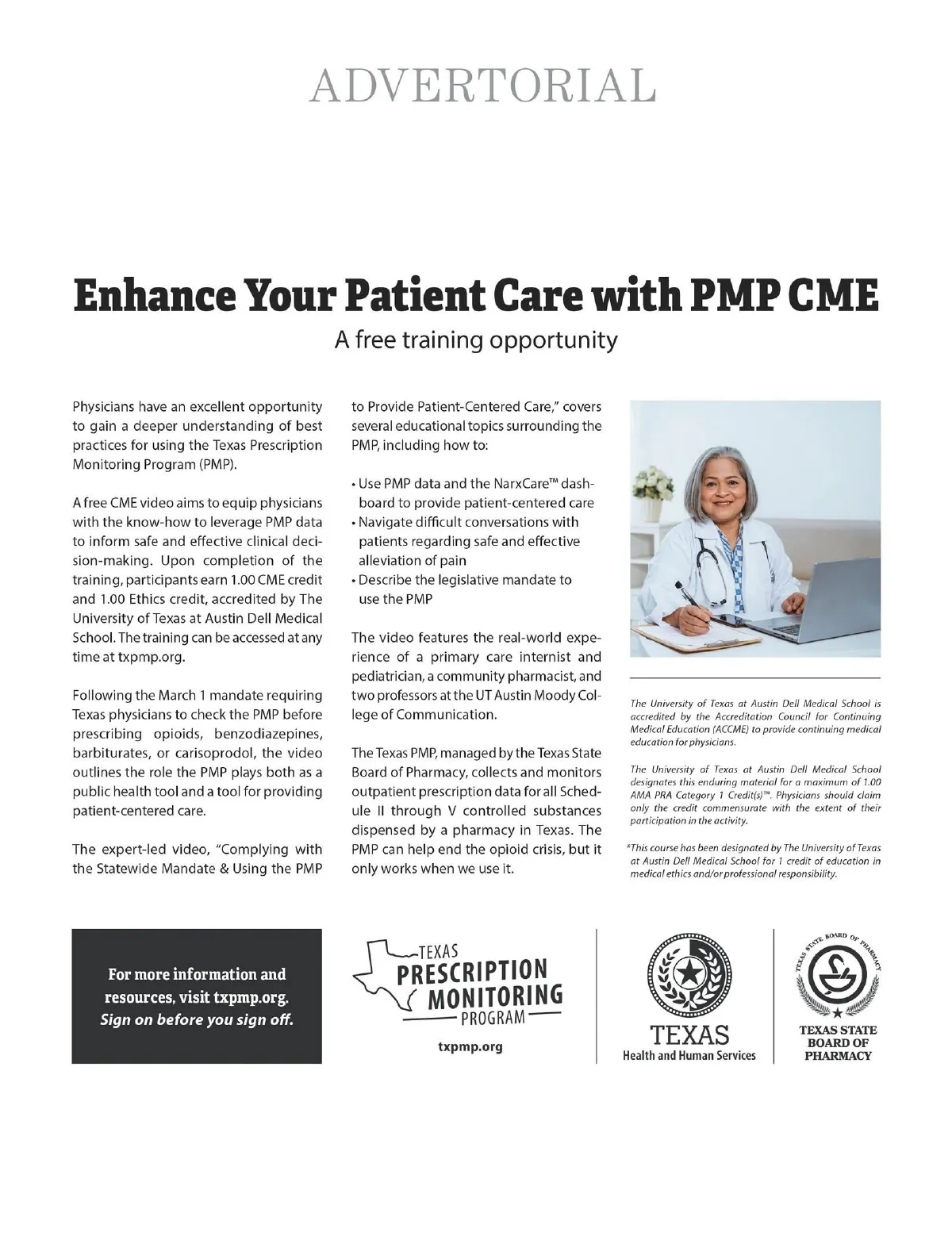 ADVERTORIAL

Enhance Your Patient Care with PMP CME

A free training opportunity

Physicians have an excellent opportunity to gain a deeper understanding of best practices for using the Texas Prescription Monitoring Program (PMP).

A free CME video aims to equip physicians with the know-how to leverage PMP data to inform safe and effective clinical decision-making. Upon completion of the training, participants earn 1.00 CME credit and 1.00 Ethics credit, accredited by The University of Texas at Austin Dell Medical School. The training can be accessed at any time at txpmp.org.

Following the March 1 mandate requiring Texas physicians to check the PMP before prescribing opioids, benzodiazepines, barbiturates, or carisoprodol, the video outlines the role the PMP plays both as a public health tool and a tool for providing patient-centered care.

The expert-led video, "Complying with the Statewide Mandate & Using the PMP to Provide Patient-Centered Care," covers several educational topics surrounding the PMP, including how to:

• Use PMP data and the NarxCare™ dashboard to provide patient-centered care
• Navigate difficult conversations with patients regarding safe and effective alleviation of pain
• Describe the legislative mandate to use the PMP

The video features the real-world experience of a primary care internist and pediatrician, a community pharmacist, and two professors at the UT Austin Moody College of Communication.

The Texas PMP, managed by the Texas State Board of Pharmacy, collects and monitors outpatient prescription data for all Schedule II through V controlled substances dispensed by a pharmacy in Texas. The PMP can help end the opioid crisis, but it only works when we use it.

The University of Texas at Austin Dell Medical School is accredited by the Accreditation Council for Continuing Medical Education (ACCME) to provide continuing medical education for physicians.

The University of Texas at Austin Dell Medical School designates this enduring material for a maximum of 1.00 AMA PRA Category 1 Credit(s)™. Physicians should claim only the credit commensurate with the extent of their participation in the activity.

*This course has been designated by The University of Texas at Austin Dell Medical School for 1 credit of education in medical ethics and/or professional responsibility.

For more information and resources, visit txpmp.org.
Sign on before you sign off.

TEXAS PRESCRIPTION MONITORING PROGRAM
txpmp.org

TEXAS
Health and Human Services

TEXAS STATE BOARD OF PHARMACY

TEXAS STATE BOARD OF PHARMACY